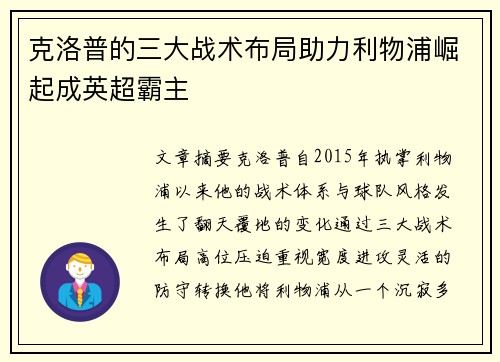 克洛普的三大战术布局助力利物浦崛起成英超霸主

文章摘要克洛普自2015年执掌利物浦以来他的战术体系与球队风格发生了翻天覆地的变化通过三大战术布局高位压迫重视宽度进攻灵活的防守转换他将利物浦从一个沉寂多